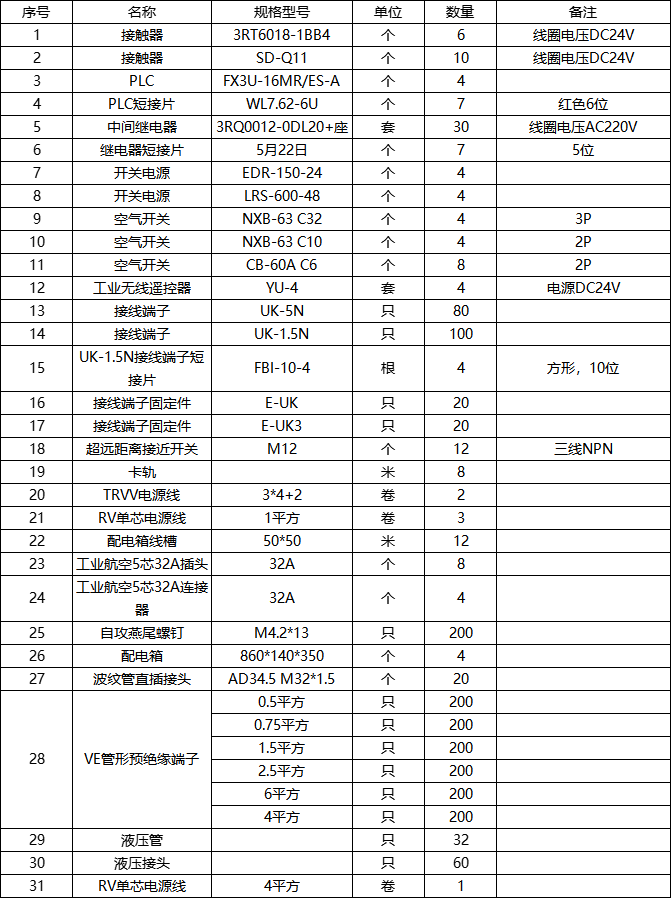 | 序号 | 名称 | 规格型号 | 单位 | 数量 | 备注 |
|---|---|---|---|---|---|
| 1 | 接触器 | 3RT6018-1BB4 | 个 | 6 | 线圈电压DC24V |
| 2 | 接触器 | SD-Q11 | 个 | 10 | 线圈电压DC24V |
| 3 | PLC | FX3U-16MR/ES-A | 个 | 4 | |
| 4 | PLC短接片 | WL7.62-6U | 个 | 7 | 红色6位 |
| 5 | 中间继电器 | 3RQ0012-0DL20+座 | 套 | 30 | 线圈电压AC220V |
| 6 | 继电器短接片 | 5月22日 | 个 | 7 | 5位 |
| 7 | 开关电源 | EDR-150-24 | 个 | 4 | |
| 8 | 开关电源 | LRS-600-48 | 个 | 4 | |
| 9 | 空气开关 | NXB-63 C32 | 个 | 4 | 3P |
| 10 | 空气开关 | NXB-63 C10 | 个 | 4 | 2P |
| 11 | 空气开关 | CB-60A C6 | 个 | 8 | 2P |
| 12 | 工业无线遥控器 | YU-4 | 套 | 4 | 电源DC24V |
| 13 | 接线端子 | UK-5N | 只 | 80 | |
| 14 | 接线端子 | UK-1.5N | 只 | 100 | |
| 15 | UK-1.5N接线端子短接片 | FBI-10-4 | 根 | 4 | 方形，10位 |
| 16 | 接线端子固定件 | E-UK | 只 | 20 | |
| 17 | 接线端子固定件 | E-UK3 | 只 | 20 | |
| 18 | 超远距离接近开关 | M12 | 个 | 12 | 三线NPN |
| 19 | 卡轨 | | 米 | 8 | |
| 20 | TRVV电源线 | 3*4+2 | 卷 | 2 | |
| 21 | RV单芯电源线 | 1平方 | 卷 | 3 | |
| 22 | 配电箱线槽 | 50*50 | 米 | 12 | |
| 23 | 工业航空5芯32A插头 | 32A | 个 | 8 | |
| 24 | 工业航空5芯32A连接器 | 32A | 个 | 4 | |
| 25 | 自攻燕尾螺钉 | M4.2*13 | 只 | 200 | |
| 26 | 配电箱 | 860*140*350 | 个 | 4 | |
| 27 | 波纹管直插接头 | AD34.5 M32*1.5 | 个 | 20 | |
| 28 | VE管形预绝缘端子 | 0.5平方 | 只 | 200 | |
| | | 0.75平方 | 只 | 200 | |
| | | 1.5平方 | 只 | 200 | |
| | | 2.5平方 | 只 | 200 | |
| | | 6平方 | 只 | 200 | |
| | | 4平方 | 只 | 200 | |
| 29 | 液压管 | | 只 | 32 | |
| 30 | 液压接头 | | 只 | 60 | |
| 31 | RV单芯电源线 | 4平方 | 卷 | 1 | |